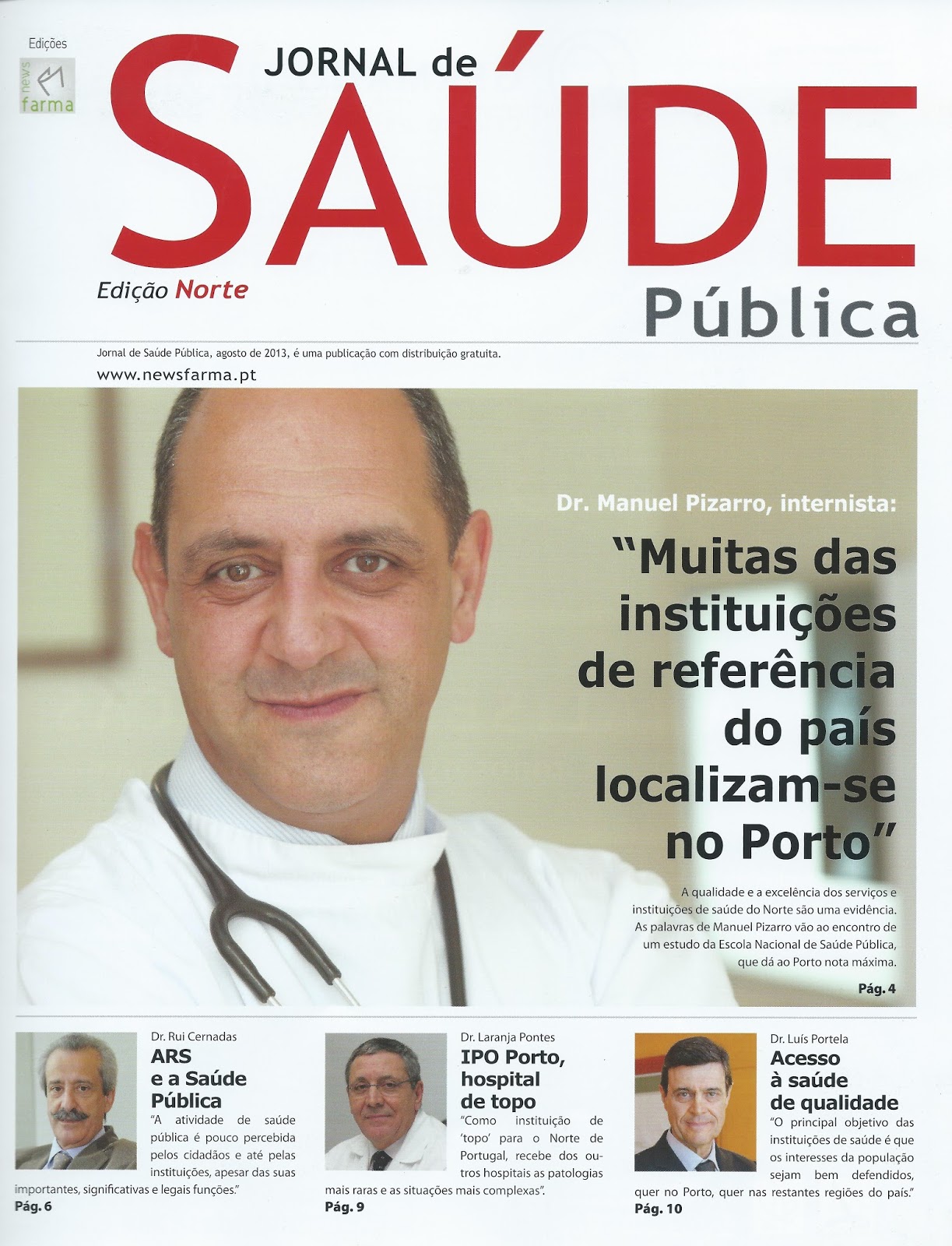 Edições
news farma

JORNAL de
SAÚDE
Pública

Edição Norte

Jornal de Saúde Pública, agosto de 2013, é uma publicação com distribuição gratuita.
www.newsfarma.pt

Dr. Manuel Pizarro, internista:
"Muitas das instituições de referência do país localizam-se no Porto"

A qualidade e a excelência dos serviços e instituições de saúde do Norte são uma evidência. As palavras de Manuel Pizarro vão ao encontro de um estudo da Escola Nacional de Saúde Pública, que dá ao Porto nota máxima.

Pág. 4

Dr. Rui Cernadas
ARS e a Saúde Pública
"A atividade de saúde pública é pouco percebida pelos cidadãos e até pelas instituições, apesar das suas importantes, significativas e legais funções."
Pág. 6

Dr. Laranja Pontes
IPO Porto, hospital de topo
"Como instituição de 'topo' para o Norte de Portugal, recebe dos outros hospitais as patologias mais raras e as situações mais complexas".
Pág. 9

Dr. Luís Portela
Acesso à saúde de qualidade
"O principal objetivo das instituições de saúde é que os interesses da população sejam bem defendidos, quer no Porto, quer nas restantes regiões do país."
Pág. 10